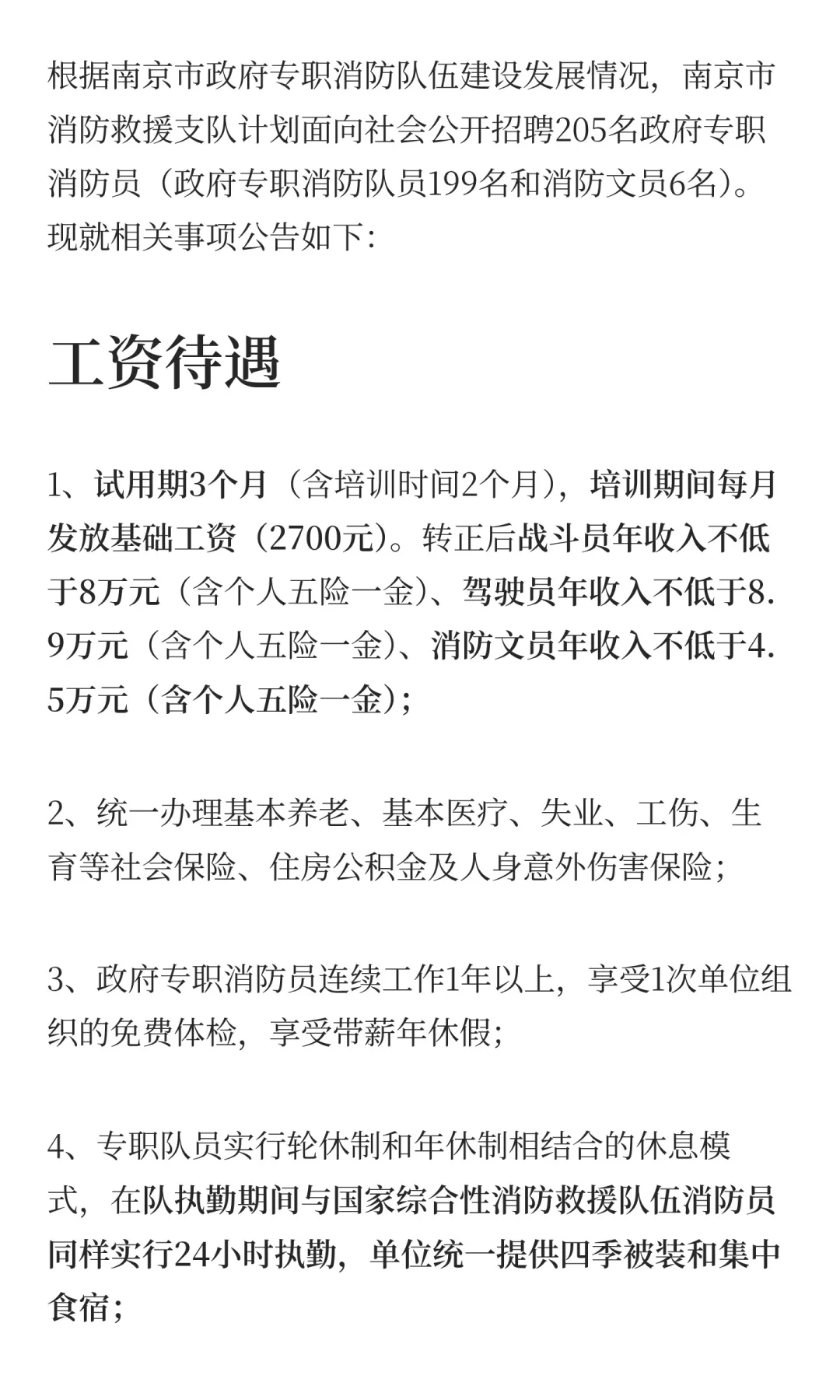 根据南京市政府专职消防队伍建设发展情况，南京市消防救援支队计划面向社会公开招聘205名政府专职消防员（政府专职消防队员199名和消防文员6名）。现就相关事项公告如下：

工资待遇

1、试用期3个月（含培训时间2个月），培训期间每月发放基础工资（2700元）。转正后战斗员年收入不低于8万元（含个人五险一金）、驾驶员年收入不低于8.9万元（含个人五险一金）、消防文员年收入不低于4.5万元（含个人五险一金）；

2、统一办理基本养老、基本医疗、失业、工伤、生育等社会保险、住房公积金及人身意外伤害保险；

3、政府专职消防员连续工作1年以上，享受1次单位组织的免费体检，享受带薪年休假；

4、专职队员实行轮休制和年休制相结合的休息模式，在队执勤期间与国家综合性消防救援队伍消防员同样实行24小时执勤，单位统一提供四季被装和集中食宿；